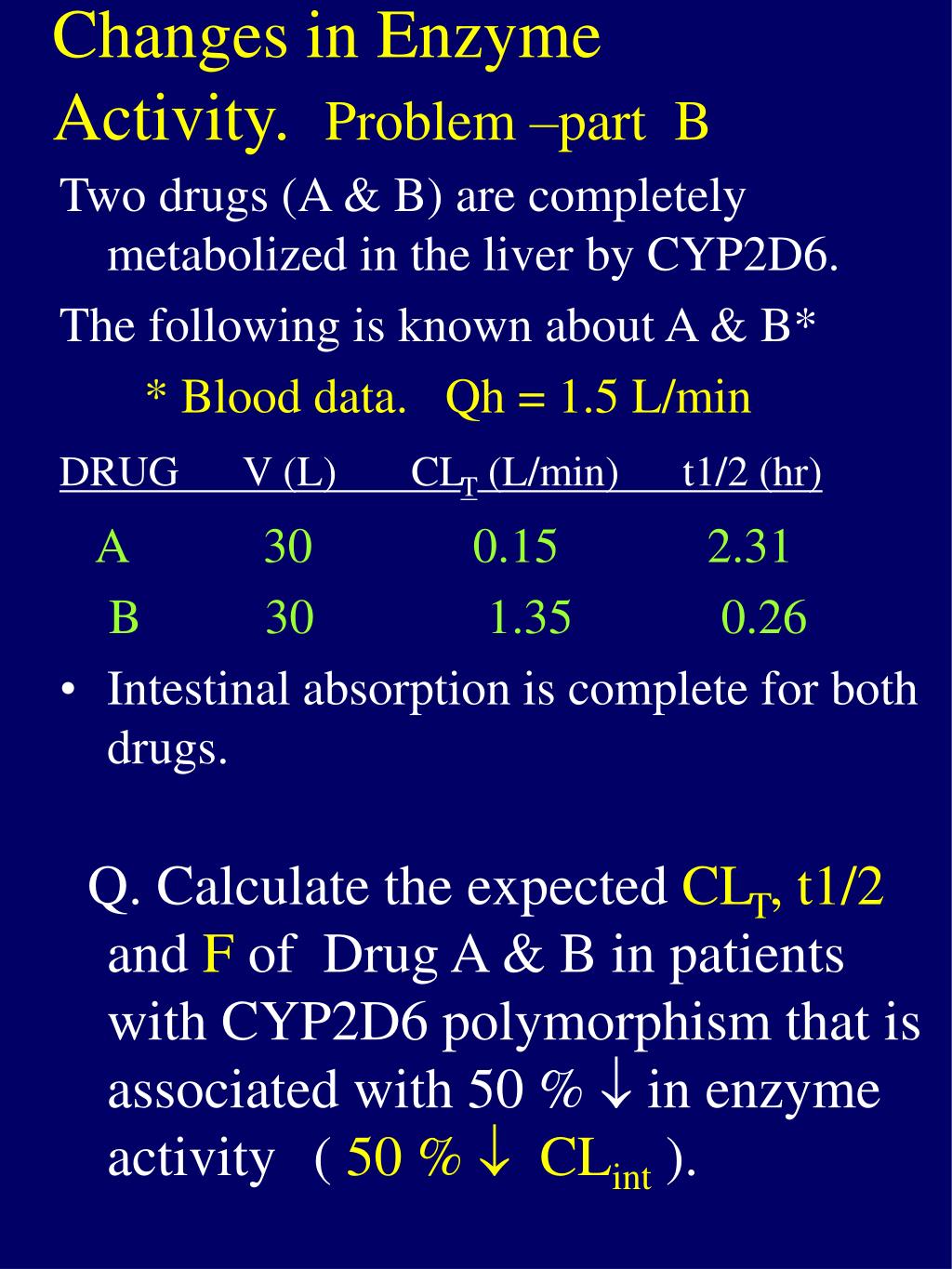 Changes in Enzyme Activity. Problem –part B

Two drugs (A & B) are completely metabolized in the liver by CYP2D6.

The following is known about A & B*

* Blood data. Qh = 1.5 L/min

| DRUG | V (L) | $CL_T$ (L/min) | t1/2 (hr) |
|---|---|---|---|
| A | 30 | 0.15 | 2.31 |
| B | 30 | 1.35 | 0.26 |

• Intestinal absorption is complete for both drugs.

Q. Calculate the expected $CL_T$, t1/2 and F of Drug A & B in patients with CYP2D6 polymorphism that is associated with 50 % $\downarrow$ in enzyme activity ( 50 % $\downarrow$ $CL_{int}$ ).